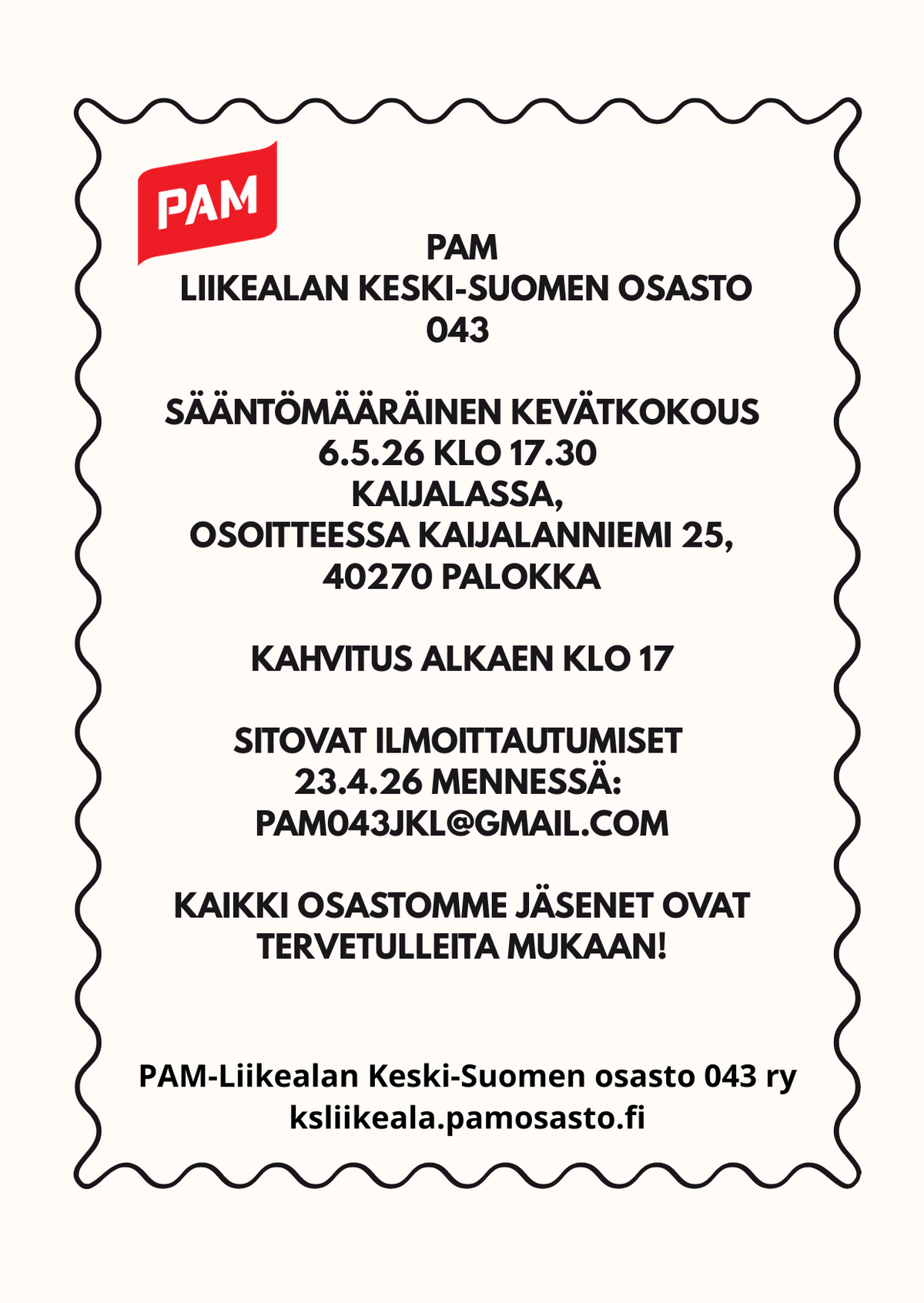 PAM

PAM
LIIKEALAN KESKI-SUOMEN OSASTO
043

SÄÄNTÖMÄÄRÄINEN KEVÄTKOKOUS
6.5.26 KLO 17.30
KAIJALASSA,
OSOITTEESSA KAIJALANNIEMI 25,
40270 PALOKKA

KAHVITUS ALKAEN KLO 17

SITOVAT ILMOITTAUTUMISET
23.4.26 MENNESSÄ:
PAM043JKL@GMAIL.COM

KAIKKI OSASTOMME JÄSENET OVAT
TERVETULLEITA MUKAAN!

PAM-Liikealan Keski-Suomen osasto 043 ry
ksliikeala.pamosasto.fi